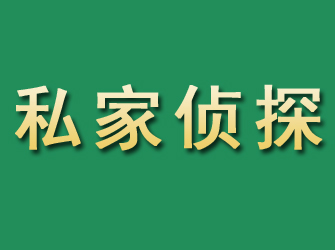 私家侦探